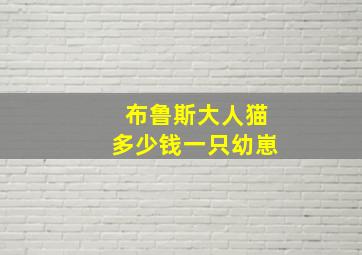 布鲁斯大人猫
多少钱一只幼崽